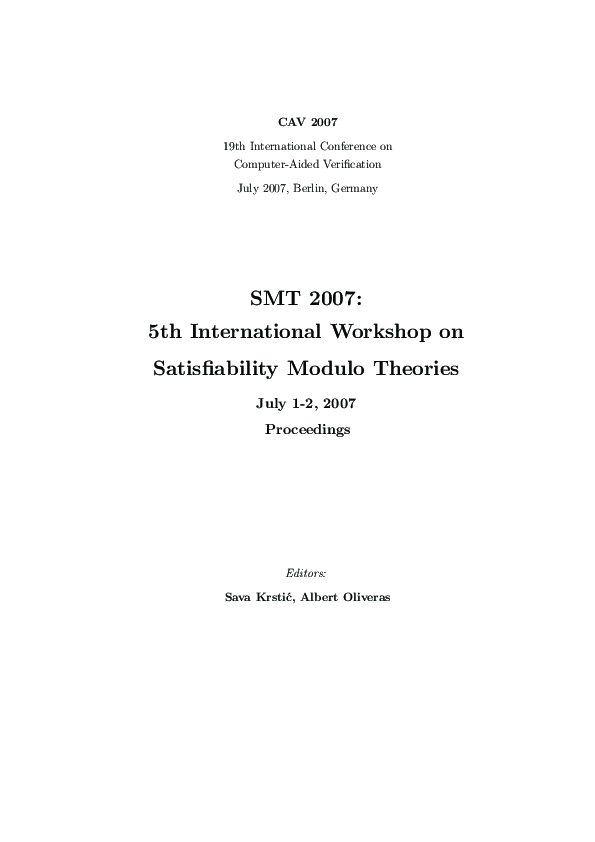 CAV 2007

19th International Conference on Computer-Aided Verification

July 2007, Berlin, Germany

SMT 2007:
5th International Workshop on
Satisfiability Modulo Theories

July 1-2, 2007
Proceedings

Editors:

Sava Krstić, Albert Oliveras